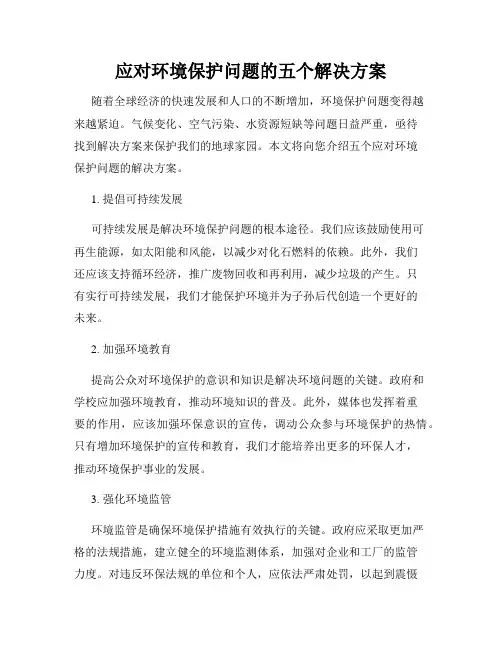 应对环境保护问题的五个解决方案

随着全球经济的快速发展和人口的不断增加，环境保护问题变得越来越紧迫。气候变化、空气污染、水资源短缺等问题日益严重，亟待找到解决方案来保护我们的地球家园。本文将向您介绍五个应对环境保护问题的解决方案。

1. 提倡可持续发展

可持续发展是解决环境保护问题的根本途径。我们应该鼓励使用可再生能源，如太阳能和风能，以减少对化石燃料的依赖。此外，我们还应该支持循环经济，推广废物回收和再利用，减少垃圾的产生。只有实行可持续发展，我们才能保护环境并为子孙后代创造一个更好的未来。

2. 加强环境教育

提高公众对环境保护的意识和知识是解决环境问题的关键。政府和学校应加强环境教育，推动环境知识的普及。此外，媒体也发挥着重要的作用，应该加强环保意识的宣传，调动公众参与环境保护的热情。只有增加环境保护的宣传和教育，我们才能培养出更多的环保人才，推动环境保护事业的发展。

3. 强化环境监管

环境监管是确保环境保护措施有效执行的关键。政府应采取更加严格的法规措施，建立健全的环境监测体系，加强对企业和工厂的监管力度。对违反环保法规的单位和个人，应依法严肃处罚，以起到震慑